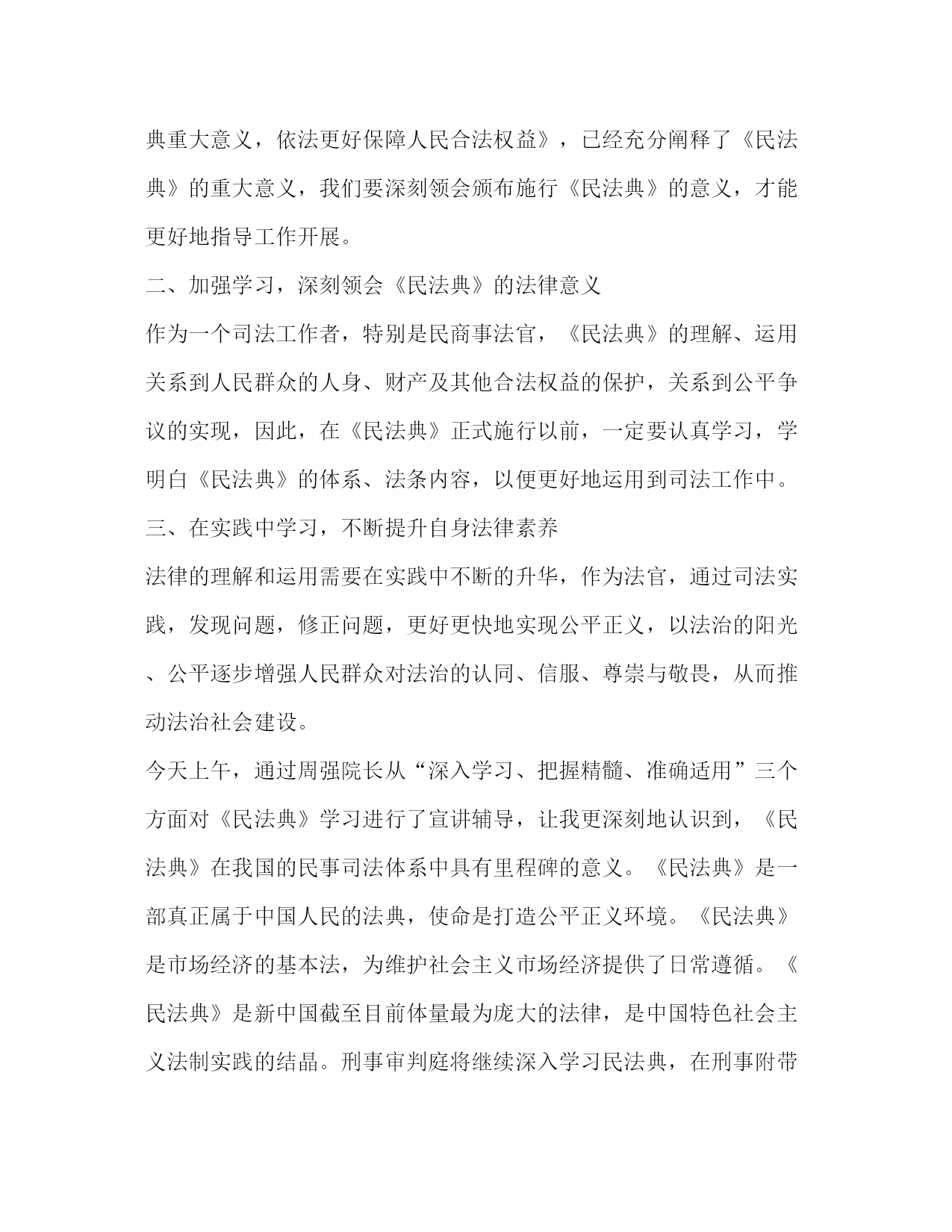 典重大意义，依法更好保障人民合法权益》，已经充分阐释了《民法典》的重大意义，我们要深刻领会颁布施行《民法典》的意义，才能更好地指导工作开展。

二、加强学习，深刻领会《民法典》的法律意义

作为一个司法工作者，特别是民商事法官，《民法典》的理解、运用关系到人民群众的人身、财产及其他合法权益的保护，关系到公平争议的实现，因此，在《民法典》正式施行以前，一定要认真学习，学明白《民法典》的体系、法条内容，以便更好地运用到司法工作中。

三、在实践中学习，不断提升自身法律素养

法律的理解和运用需要在实践中不断的升华，作为法官，通过司法实践，发现问题，修正问题，更好更快地实现公平正义，以法治的阳光、公平逐步增强人民群众对法治的认同、信服、尊崇与敬畏，从而推动法治社会建设。

今天上午，通过周强院长从“深入学习、把握精髓、准确适用”三个方面对《民法典》学习进行了宣讲辅导，让我更深刻地认识到，《民法典》在我国的民事司法体系中具有里程碑的意义。《民法典》是一部真正属于中国人民的法典，使命是打造公平正义环境。《民法典》是市场经济的基本法，为维护社会主义市场经济提供了日常遵循。《民法典》是新中国截至目前体量最为庞大的法律，是中国特色社会主义法制实践的结晶。刑事审判庭将继续深入学习民法典，在刑事附带